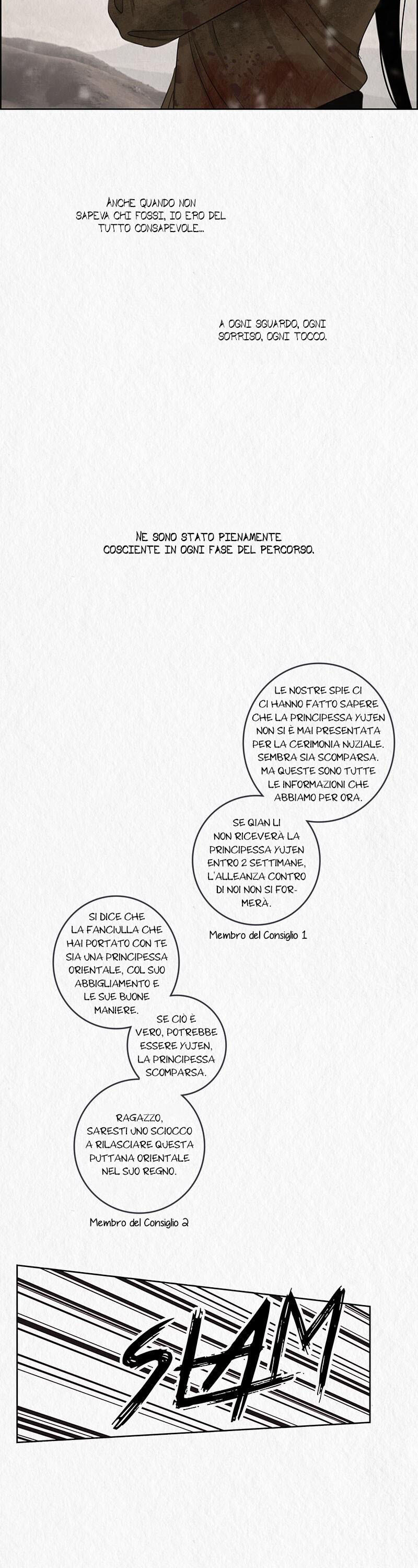 ANCHE QUANDO NON SAPEVA CHI FOSSI, IO ERO DEL TUTTO CONSAPEVOLE...

A OGNI SGUARDO, OGNI SORRISO, OGNI TOCCO.

NE SONO STATO PIENAMENTE COSCIENTE IN OGNI FASE DEL PERCORSO.

LE NOSTRE SPIE CI CI HANNO FATTO SAPERE CHE LA PRINCIPESSA YUJEN NON SI È MAI PRESENTATA PER LA CERIMONIA NUZIALE. SEMBRA SIA SCOMPARSA. MA QUESTE SONO TUTTE LE INFORMAZIONI CHE ABBIAMO PER ORA.

SE QIAN LI NON RICEVERÀ LA PRINCIPESSA YUJEN ENTRO 2 SETTIMANE, L'ALLEANZA CONTRO DI NOI NON SI FORMERÀ.

Membro del Consiglio 1

SI DICE CHE LA FANCIULLA CHE HAI PORTATO CON TE SIA UNA PRINCIPESSA ORIENTALE, COL SUO ABBIGLIAMENTO E LE SUE BUONE MANIERE.

SE CIÒ È VERO, POTREBBE ESSERE YUJEN, LA PRINCIPESSA SCOMPARSA.

RAGAZZO, SARESTI UNO SCIOCCO A RILASCIARE QUESTA PUTTANA ORIENTALE NEL SUO REGNO.

Membro del Consiglio 2

SLAM